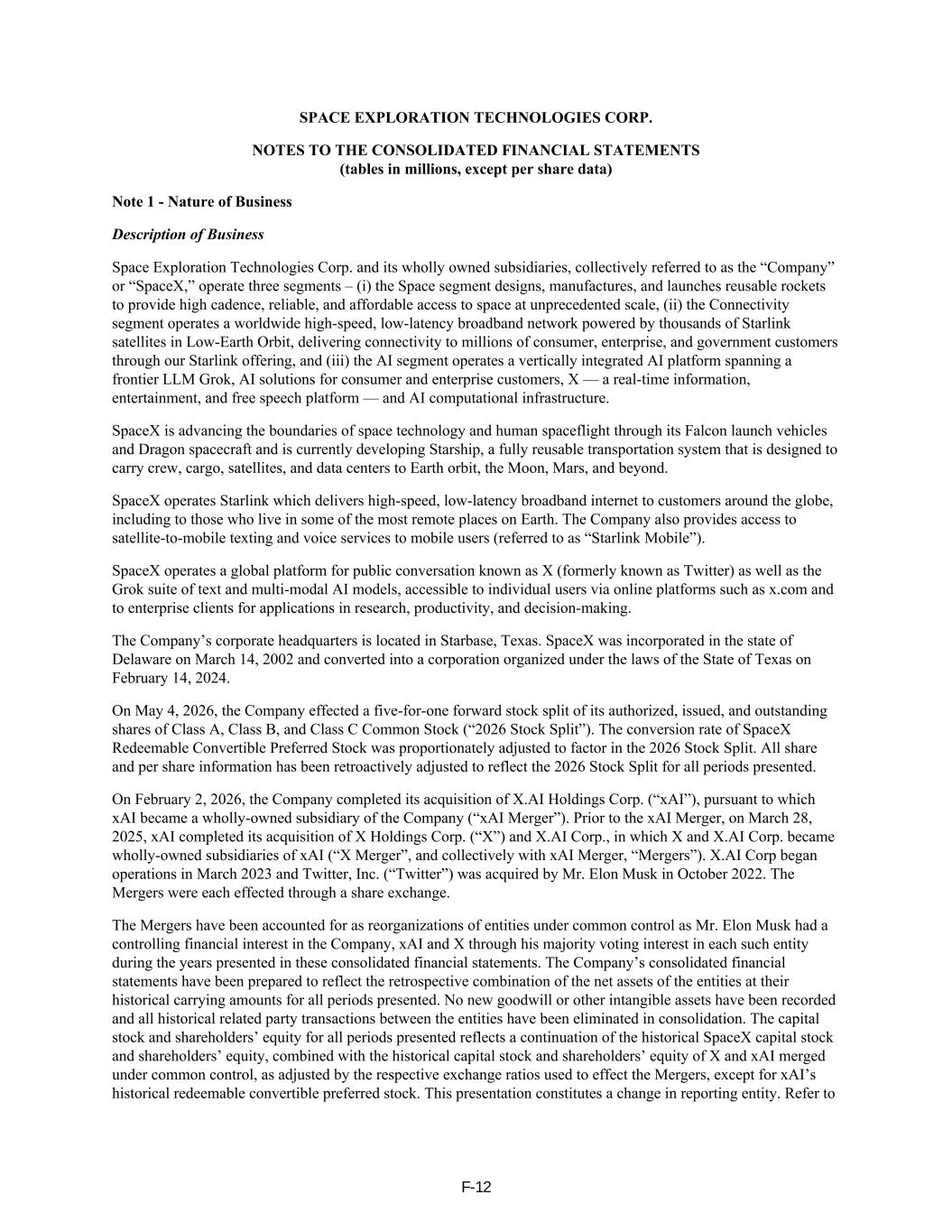 SPACE EXPLORATION TECHNOLOGIES CORP.

NOTES TO THE CONSOLIDATED FINANCIAL STATEMENTS
(tables in millions, except per share data)

Note 1 - Nature of Business

Description of Business

Space Exploration Technologies Corp. and its wholly owned subsidiaries, collectively referred to as the “Company” or “SpaceX,” operate three segments – (i) the Space segment designs, manufactures, and launches reusable rockets to provide high cadence, reliable, and affordable access to space at unprecedented scale, (ii) the Connectivity segment operates a worldwide high-speed, low-latency broadband network powered by thousands of Starlink satellites in Low-Earth Orbit, delivering connectivity to millions of consumer, enterprise, and government customers through our Starlink offering, and (iii) the AI segment operates a vertically integrated AI platform spanning a frontier LLM Grok, AI solutions for consumer and enterprise customers, X — a real-time information, entertainment, and free speech platform — and AI computational infrastructure.

SpaceX is advancing the boundaries of space technology and human spaceflight through its Falcon launch vehicles and Dragon spacecraft and is currently developing Starship, a fully reusable transportation system that is designed to carry crew, cargo, satellites, and data centers to Earth orbit, the Moon, Mars, and beyond.

SpaceX operates Starlink which delivers high-speed, low-latency broadband internet to customers around the globe, including to those who live in some of the most remote places on Earth. The Company also provides access to satellite-to-mobile texting and voice services to mobile users (referred to as “Starlink Mobile”).

SpaceX operates a global platform for public conversation known as X (formerly known as Twitter) as well as the Grok suite of text and multi-modal AI models, accessible to individual users via online platforms such as x.com and to enterprise clients for applications in research, productivity, and decision-making.

The Company’s corporate headquarters is located in Starbase, Texas. SpaceX was incorporated in the state of Delaware on March 14, 2002 and converted into a corporation organized under the laws of the State of Texas on February 14, 2024.

On May 4, 2026, the Company effected a five-for-one forward stock split of its authorized, issued, and outstanding shares of Class A, Class B, and Class C Common Stock (“2026 Stock Split”). The conversion rate of SpaceX Redeemable Convertible Preferred Stock was proportionately adjusted to factor in the 2026 Stock Split. All share and per share information has been retroactively adjusted to reflect the 2026 Stock Split for all periods presented.

On February 2, 2026, the Company completed its acquisition of X.AI Holdings Corp. (“xAI”), pursuant to which xAI became a wholly-owned subsidiary of the Company (“xAI Merger”). Prior to the xAI Merger, on March 28, 2025, xAI completed its acquisition of X Holdings Corp. (“X”) and X.AI Corp., in which X and X.AI Corp. became wholly-owned subsidiaries of xAI (“X Merger”, and collectively with xAI Merger, “Mergers”). X.AI Corp began operations in March 2023 and Twitter, Inc. (“Twitter”) was acquired by Mr. Elon Musk in October 2022. The Mergers were each effected through a share exchange.

The Mergers have been accounted for as reorganizations of entities under common control as Mr. Elon Musk had a controlling financial interest in the Company, xAI and X through his majority voting interest in each such entity during the years presented in these consolidated financial statements. The Company’s consolidated financial statements have been prepared to reflect the retrospective combination of the net assets of the entities at their historical carrying amounts for all periods presented. No new goodwill or other intangible assets have been recorded and all historical related party transactions between the entities have been eliminated in consolidation. The capital stock and shareholders’ equity for all periods presented reflects a continuation of the historical SpaceX capital stock and shareholders’ equity, combined with the historical capital stock and shareholders’ equity of X and xAI merged under common control, as adjusted by the respective exchange ratios used to effect the Mergers, except for xAI’s historical redeemable convertible preferred stock. This presentation constitutes a change in reporting entity. Refer to

F-12